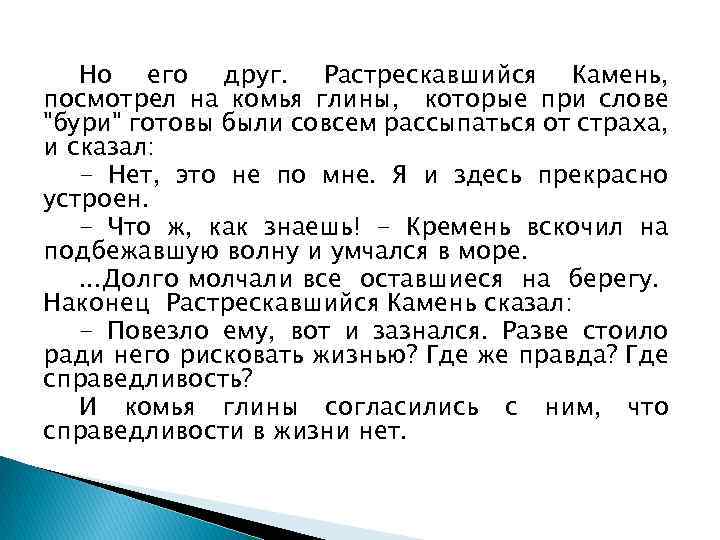 Но его друг. Растрескавшийся Камень, посмотрел на комья глины, которые при слове "бури" готовы были совсем рассыпаться от страха, и сказал:

– Нет, это не по мне. Я и здесь прекрасно устроен.

– Что ж, как знаешь! – Кремень вскочил на подбежавшую волну и умчался в море.

...Долго молчали все оставшиеся на берегу. Наконец Растрескавшийся Камень сказал:

– Повезло ему, вот и зазнался. Разве стоило ради него рисковать жизнью? Где же правда? Где справедливость?

И комья глины согласились с ним, что справедливости в жизни нет.